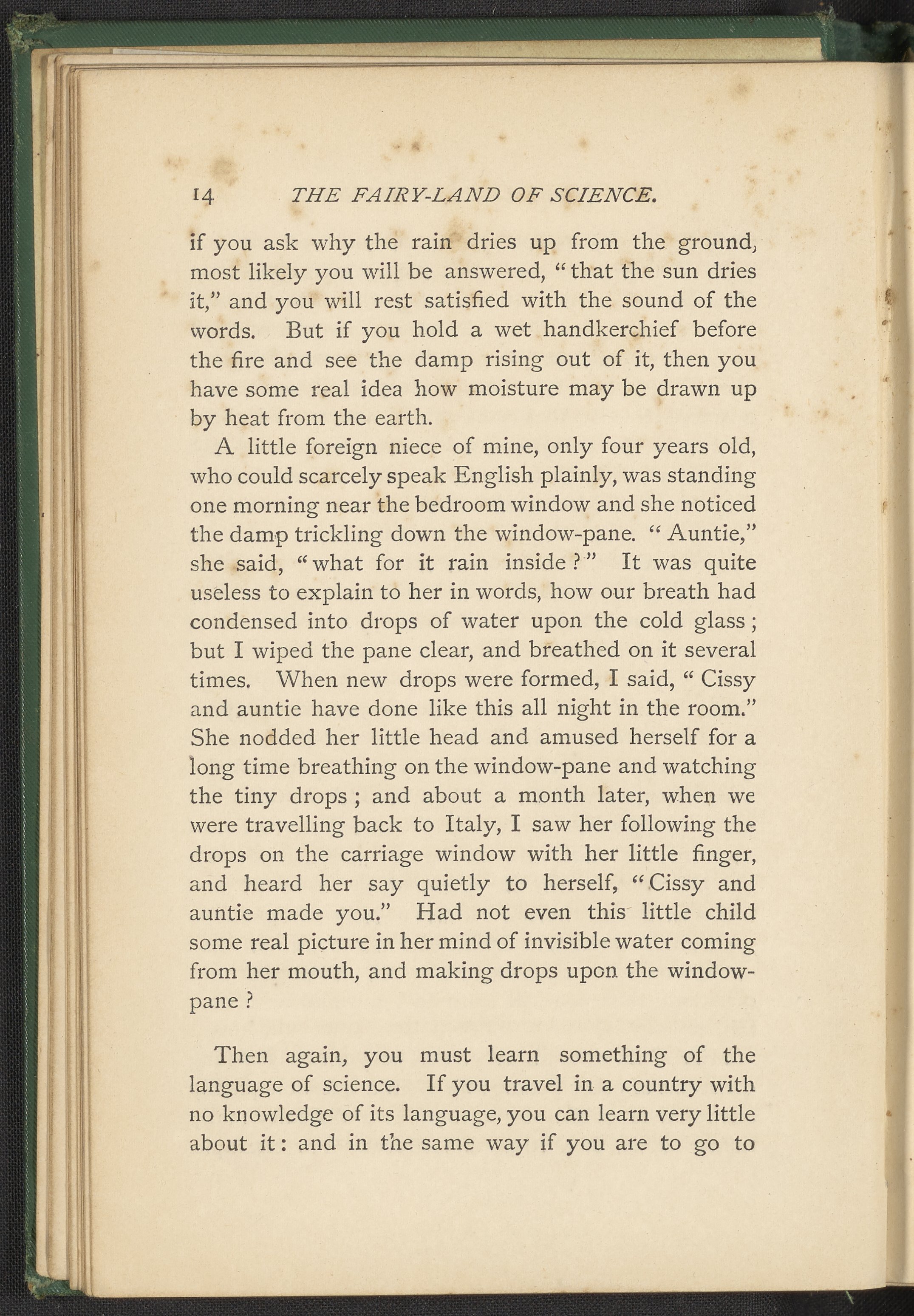 14 THE FAIRY-LAND OF SCIENCE.

if you ask why the rain dries up from the ground, most likely you will be answered, "that the sun dries it," and you will rest satisfied with the sound of the words. But if you hold a wet handkerchief before the fire and see the damp rising out of it, then you have some real idea how moisture may be drawn up by heat from the earth.

A little foreign niece of mine, only four years old, who could scarcely speak English plainly, was standing one morning near the bedroom window and she noticed the damp trickling down the window-pane. "Auntie," she said, "what for it rain inside?" It was quite useless to explain to her in words, how our breath had condensed into drops of water upon the cold glass; but I wiped the pane clear, and breathed on it several times. When new drops were formed, I said, "Cissy and auntie have done like this all night in the room." She nodded her little head and amused herself for a long time breathing on the window-pane and watching the tiny drops; and about a month later, when we were travelling back to Italy, I saw her following the drops on the carriage window with her little finger, and heard her say quietly to herself, "Cissy and auntie made you." Had not even this little child some real picture in her mind of invisible water coming from her mouth, and making drops upon the window-pane?

Then again, you must learn something of the language of science. If you travel in a country with no knowledge of its language, you can learn very little about it: and in the same way if you are to go to